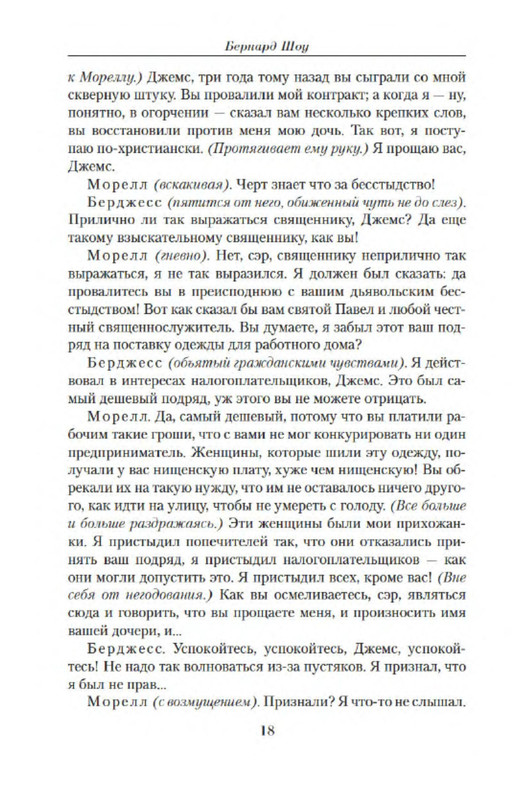 Бернард Шоу

к Мореллу.) Джемс, три года тому назад вы сыграли со мной скверную штуку. Вы провалили мой контракт; а когда я — ну, понятно, в огорчении — сказал вам несколько крепких слов, вы восстановили против меня мою дочь. Так вот, я поступаю по-христиански. (Протягивает ему руку.) Я прощаю вас, Джемс.

Морелл (вскакивая). Черт знает что за бесстыдство!

Берджесс (пятится от него, обиженный чуть не до слез). Прилично ли так выражаться священнику, Джемс? Да еще такому взыскательному священнику, как вы!

Морелл (гневно). Нет, сэр, священнику неприлично так выражаться, я не так выразился. Я должен был сказать: да провалитесь вы в преисподнюю с вашим дьявольским бесстыдством! Вот как сказал бы вам святой Павел и любой честный священнослужитель. Вы думаете, я забыл этот ваш подряд на поставку одежды для работного дома?

Берджесс (объятый гражданскими чувствами). Я действовал в интересах налогоплательщиков, Джемс. Это был самый дешевый подряд, уж этого вы не можете отрицать.

Морелл. Да, самый дешевый, потому что вы платили рабочим такие гроши, что с вами не мог конкурировать ни один предприниматель. Женщины, которые шили эту одежду, получали у вас нищенскую плату, хуже чем нищенскую! Вы обрекали их на такую нужду, что им не оставалось ничего другого, как идти на улицу, чтобы не умереть с голоду. (Все больше и больше раздражаясь.) Эти женщины были мои прихожанки. Я пристыдил попечителей так, что они отказались принять ваш подряд, я пристыдил налогоплательщиков — как они могли допустить это. Я пристыдил всех, кроме вас! (Вне себя от негодования.) Как вы осмеливаетесь, сэр, являться сюда и говорить, что вы прощаете меня, и произносить имя вашей дочери, и...

Берджесс. Успокойтесь, успокойтесь, Джемс, успокойтесь! Не надо так волноваться из-за пустяков. Я признал, что я был не прав...

Морелл (с возмущением). Признали? Я что-то не слышал.

18